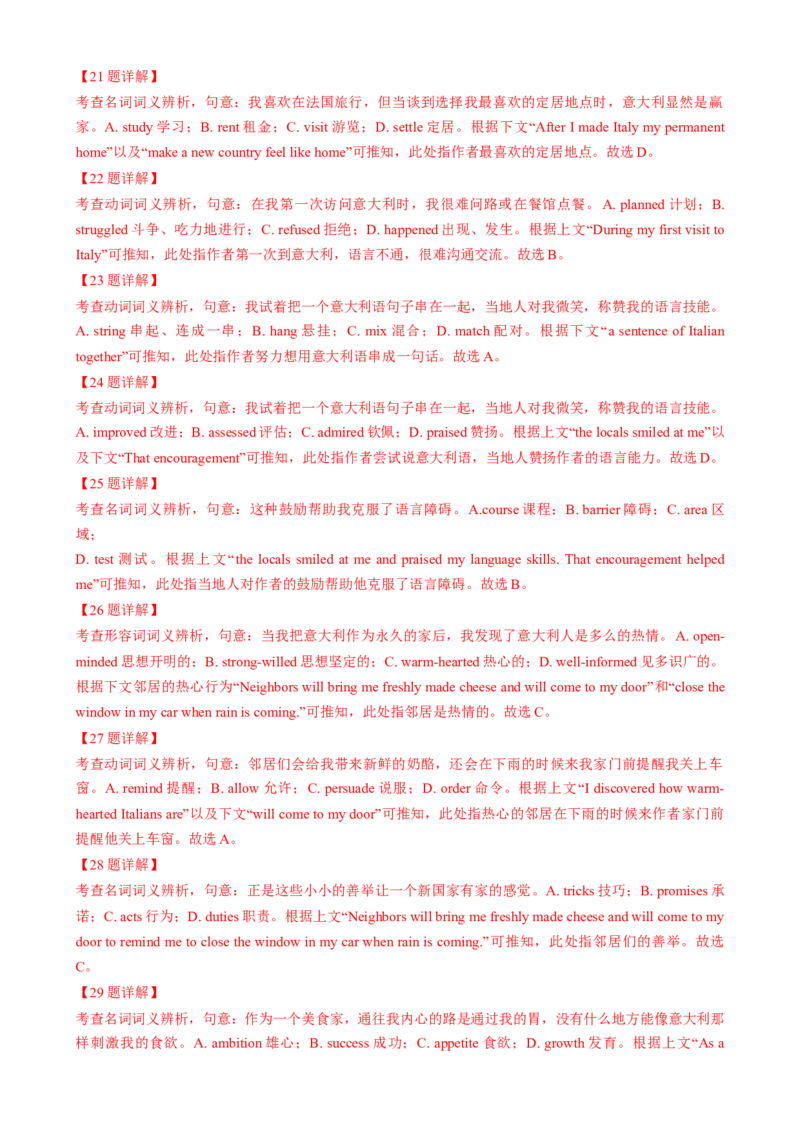 【21 题详解】

考查名词词义辨析，句意：我喜欢在法国旅行，但当谈到选择我最喜欢的定居地点时，意大利显然是赢家。A. study 学习；B. rent 租金；C. visit 游览；D. settle 定居。根据下文“After I made Italy my permanent home”以及“make a new country feel like home”可推知，此处指作者最喜欢的定居地点。故选 D。

【22 题详解】

考查动词词义辨析，句意：在我第一次访问意大利时，我很难问路或在餐馆点餐。A. planned 计划；B. struggled 斗争、吃力地进行；C. refused 拒绝；D. happened 出现、发生。根据上文“During my first visit to Italy”可推知，此处指作者第一次到意大利，语言不通，很难沟通交流。故选 B。

【23 题详解】

考查动词词义辨析，句意：我试着把一个意大利语句子串在一起，当地人对我微笑，称赞我的语言技能。A. string 串起、连成一串；B. hang 悬挂；C. mix 混合；D. match 配对。根据下文“a sentence of Italian together”可推知，此处指作者努力想用意大利语串成一句话。故选 A。

【24 题详解】

考查动词词义辨析，句意：我试着把一个意大利语句子串在一起，当地人对我微笑，称赞我的语言技能。A. improved 改进；B. assessed 评估；C. admired 钦佩；D. praised 赞扬。根据上文“the locals smiled at me”以及下文“That encouragement”可推知，此处指作者尝试说意大利语，当地人赞扬作者的语言能力。故选 D。

【25 题详解】

考查名词词义辨析，句意：这种鼓励帮助我克服了语言障碍。A.course 课程；B. barrier 障碍；C. area 区域；

D. test 测试。根据上文“the locals smiled at me and praised my language skills. That encouragement helped me”可推知，此处指当地人对作者的鼓励帮助他克服了语言障碍。故选 B。

【26 题详解】

考查形容词词义辨析，句意：当我把意大利作为永久的家后，我发现了意大利人是多么的热情。A. open-minded 思想开明的；B. strong-willed 思想坚定的；C. warm-hearted 热心的；D. well-informed 见多识广的。根据下文邻居的热心行为“Neighbors will bring me freshly made cheese and will come to my door”和“close the window in my car when rain is coming.”可推知，此处指邻居是热情的。故选 C。

【27 题详解】

考查动词词义辨析，句意：邻居们会给我带来新鲜的奶酪，还会在下雨的时候来我家门前提醒我关上车窗。A. remind 提醒；B. allow 允许；C. persuade 说服；D. order 命令。根据上文“I discovered how warm-hearted Italians are”以及下文“will come to my door”可推知，此处指热心的邻居在下雨的时候来作者家门前提醒他关上车窗。故选 A。

【28 题详解】

考查名词词义辨析，句意：正是这些小小的善举让一个新国家有家的感觉。A. tricks 技巧；B. promises 承诺；C. acts 行为；D. duties 职责。根据上文“Neighbors will bring me freshly made cheese and will come to my door to remind me to close the window in my car when rain is coming.”可推知，此处指邻居们的善举。故选 C。

【29 题详解】

考查名词词义辨析，句意：作为一个美食家，通往我内心的路是通过我的胃，没有什么地方能像意大利那样刺激我的食欲。A. ambition 雄心；B. success 成功；C. appetite 食欲；D. growth 发育。根据上文“As a